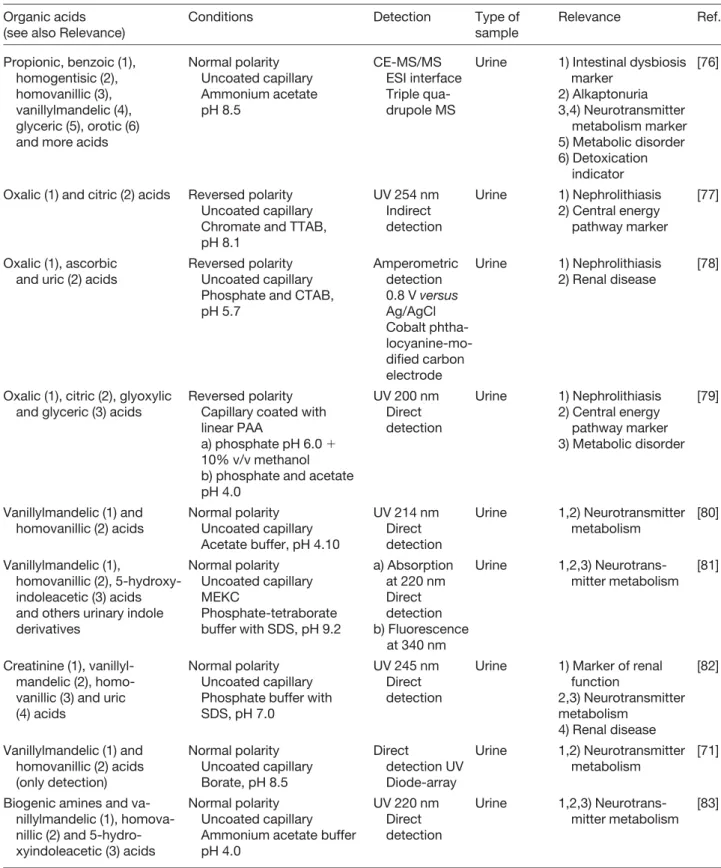 | Organic acids (see also Relevance) | Conditions | Detection | Type of sample | Relevance | Ref. |
|---|---|---|---|---|---|
| Propionic, benzoic (1), homogentisic (2), homovanillic (3), vanillylmandelic (4), glyceric (5), orotic (6) and more acids | Normal polarity Uncoated capillary Ammonium acetate pH 8.5 | CE-MS/MS ESI interface Triple quadrupole MS | Urine | 1) Intestinal dysbiosis marker 2) Alkaptonuria 3,4) Neurotransmitter metabolism marker 5) Metabolic disorder 6) Detoxication indicator | [76] |
| Oxalic (1) and citric (2) acids | Reversed polarity Uncoated capillary Chromate and TTAB, pH 8.1 | UV 254 nm Indirect detection | Urine | 1) Nephrolithiasis 2) Central energy pathway marker | [77] |
| Oxalic (1), ascorbic and uric (2) acids | Reversed polarity Uncoated capillary Phosphate and CTAB, pH 5.7 | Amperometric detection 0.8 V versus Ag/AgCl Cobalt phthalocyanine-modified carbon electrode | Urine | 1) Nephrolithiasis 2) Renal disease | [78] |
| Oxalic (1), citric (2), glyoxylic and glyceric (3) acids | Reversed polarity Capillary coated with linear PAA a) phosphate pH 6.0 + 10% v/v methanol b) phosphate and acetate pH 4.0 | UV 200 nm Direct detection | Urine | 1) Nephrolithiasis 2) Central energy pathway marker 3) Metabolic disorder | [79] |
| Vanillylmandelic (1) and homovanillic (2) acids | Normal polarity Uncoated capillary Acetate buffer, pH 4.10 | UV 214 nm Direct detection | Urine | 1,2) Neurotransmitter metabolism | [80] |
| Vanillylmandelic (1), homovanillic (2), 5-hydroxyindoleacetic (3) acids and others urinary indole derivatives | Normal polarity Uncoated capillary MEKC Phosphate-tetraborate buffer with SDS, pH 9.2 | a) Absorption at 220 nm Direct detection b) Fluorescence at 340 nm | Urine | 1,2,3) Neurotransmitter metabolism | [81] |
| Creatinine (1), vanillylmandelic (2), homovanillic (3) and uric (4) acids | Normal polarity Uncoated capillary Phosphate buffer with SDS, pH 7.0 | UV 245 nm Direct detection | Urine | 1) Marker of renal function 2,3) Neurotransmitter metabolism 4) Renal disease | [82] |
| Vanillylmandelic (1) and homovanillic (2) acids (only detection) | Normal polarity Uncoated capillary Borate, pH 8.5 | Direct detection UV Diode-array | Urine | 1,2) Neurotransmitter metabolism | [71] |
| Biogenic amines and vanillylmandelic (1), homovanillic (2) and 5-hydroxyindoleacetic (3) acids | Normal polarity Uncoated capillary Ammonium acetate buffer pH 4.0 | UV 220 nm Direct detection | Urine | 1,2,3) Neurotransmitter metabolism | [83] |